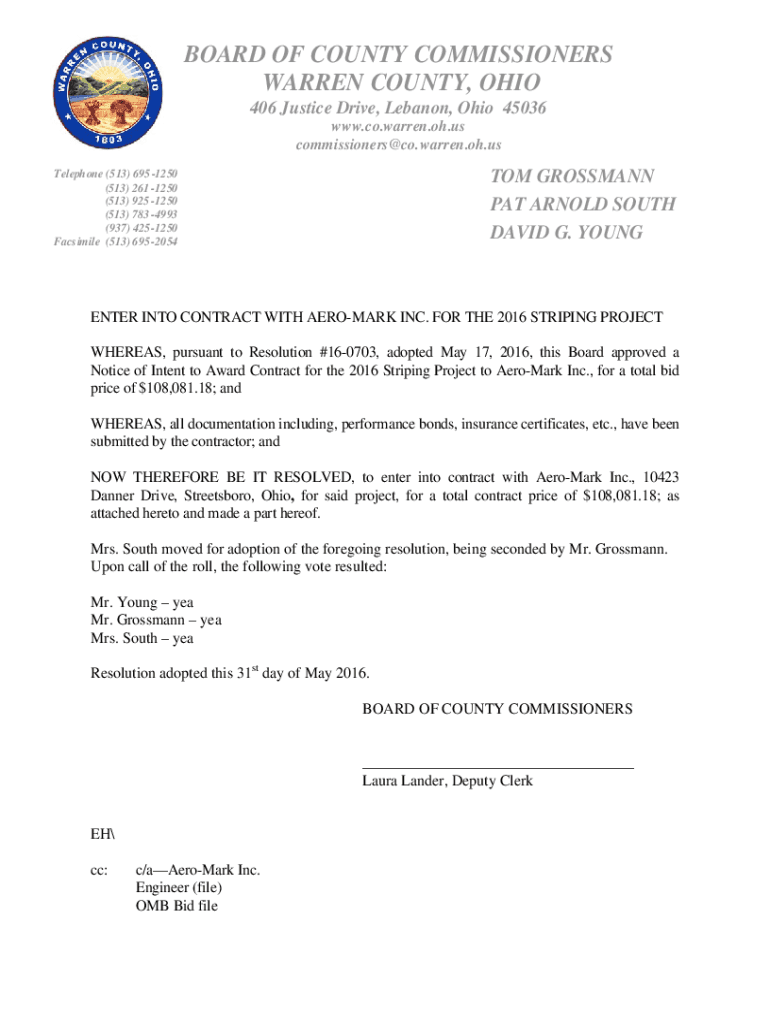 WARREN COUNTY, OHIO
1803

BOARD OF COUNTY COMMISSIONERS
WARREN COUNTY, OHIO
406 Justice Drive, Lebanon, Ohio 45036
www.co.warren.oh.us
commissioners@co.warren.oh.us

Telephone (513) 695-1250
(513) 261-1250
(513) 925-1250
(513) 783-4993
(937) 425-1250
Facsimile (513) 695-2054

TOM GROSSMANN
PAT ARNOLD SOUTH
DAVID G. YOUNG

ENTER INTO CONTRACT WITH AERO-MARK INC. FOR THE 2016 STRIPING PROJECT

WHEREAS, pursuant to Resolution #16-0703, adopted May 17, 2016, this Board approved a Notice of Intent to Award Contract for the 2016 Striping Project to Aero-Mark Inc., for a total bid price of $108,081.18; and

WHEREAS, all documentation including, performance bonds, insurance certificates, etc., have been submitted by the contractor; and

NOW THEREFORE BE IT RESOLVED, to enter into contract with Aero-Mark Inc., 10423 Danner Drive, Streetsboro, Ohio, for said project, for a total contract price of $108,081.18; as attached hereto and made a part hereof.

Mrs. South moved for adoption of the foregoing resolution, being seconded by Mr. Grossmann. Upon call of the roll, the following vote resulted:

Mr. Young – yea
Mr. Grossmann – yea
Mrs. South – yea

Resolution adopted this 31$^{st}$ day of May 2016.

BOARD OF COUNTY COMMISSIONERS

Laura Lander, Deputy Clerk

EH\

cc: c/a—Aero-Mark Inc.
Engineer (file)
OMB Bid file